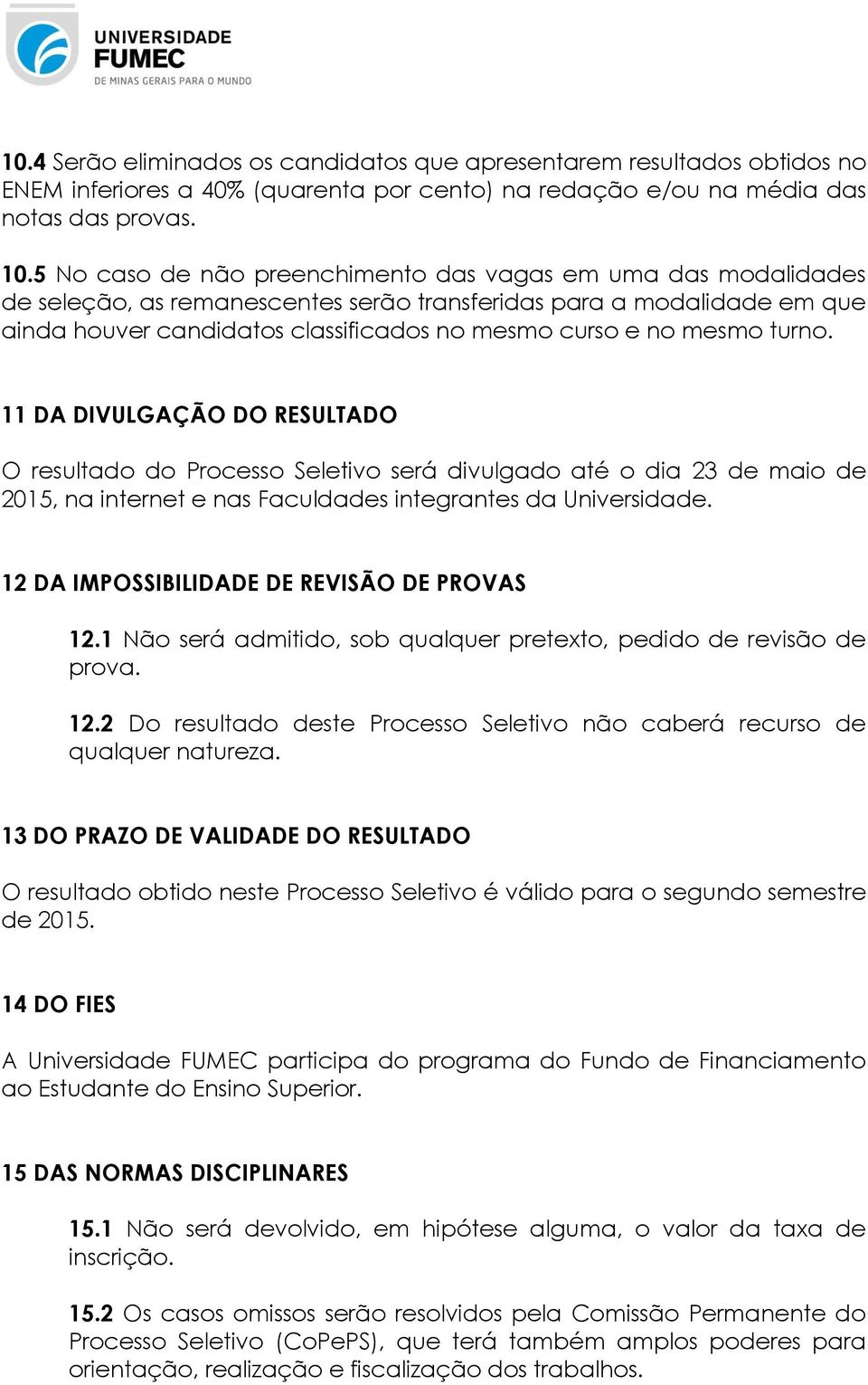 UNIVERSIDADE
FUMEC
DE MINAS GERAIS PARA O MUNDO

10.4 Serão eliminados os candidatos que apresentarem resultados obtidos no ENEM inferiores a 40% (quarenta por cento) na redação e/ou na média das notas das provas.

10.5 No caso de não preenchimento das vagas em uma das modalidades de seleção, as remanescentes serão transferidas para a modalidade em que ainda houver candidatos classificados no mesmo curso e no mesmo turno.

11 DA DIVULGAÇÃO DO RESULTADO

O resultado do Processo Seletivo será divulgado até o dia 23 de maio de 2015, na internet e nas Faculdades integrantes da Universidade.

12 DA IMPOSSIBILIDADE DE REVISÃO DE PROVAS

12.1 Não será admitido, sob qualquer pretexto, pedido de revisão de prova.

12.2 Do resultado deste Processo Seletivo não caberá recurso de qualquer natureza.

13 DO PRAZO DE VALIDADE DO RESULTADO

O resultado obtido neste Processo Seletivo é válido para o segundo semestre de 2015.

14 DO FIES

A Universidade FUMEC participa do programa do Fundo de Financiamento ao Estudante do Ensino Superior.

15 DAS NORMAS DISCIPLINARES

15.1 Não será devolvido, em hipótese alguma, o valor da taxa de inscrição.

15.2 Os casos omissos serão resolvidos pela Comissão Permanente do Processo Seletivo (CoPePS), que terá também amplos poderes para orientação, realização e fiscalização dos trabalhos.